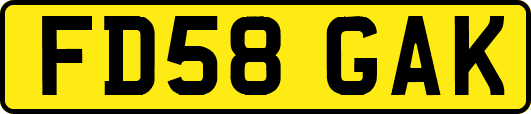 FD58 GAK